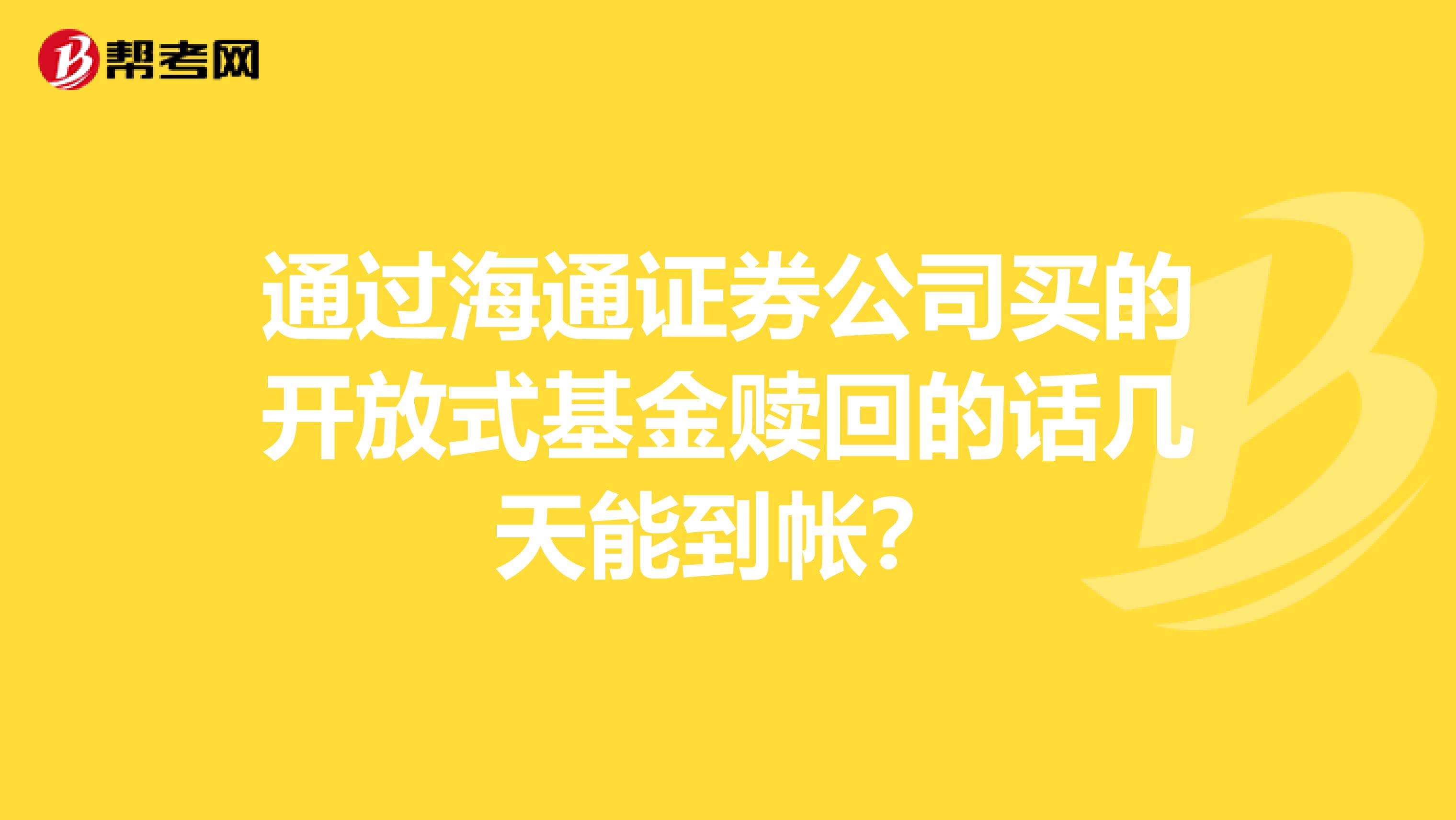 帮考网

通过海通证券公司买的开放式基金赎回的话几天能到帐?